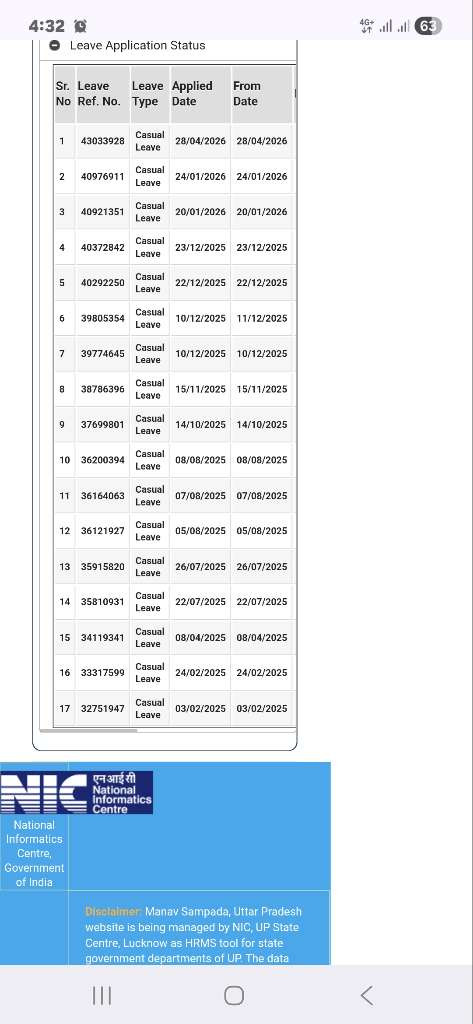 4:32

4G+ 63

Leave Application Status

| Sr. No | Leave Ref. No. | Leave Type | Applied Date | From Date |
|---|---|---|---|---|
| 1 | 43033928 | Casual Leave | 28/04/2026 | 28/04/2026 |
| 2 | 40976911 | Casual Leave | 24/01/2026 | 24/01/2026 |
| 3 | 40921351 | Casual Leave | 20/01/2026 | 20/01/2026 |
| 4 | 40372842 | Casual Leave | 23/12/2025 | 23/12/2025 |
| 5 | 40292250 | Casual Leave | 22/12/2025 | 22/12/2025 |
| 6 | 39805354 | Casual Leave | 10/12/2025 | 11/12/2025 |
| 7 | 39774645 | Casual Leave | 10/12/2025 | 10/12/2025 |
| 8 | 38786396 | Casual Leave | 15/11/2025 | 15/11/2025 |
| 9 | 37699801 | Casual Leave | 14/10/2025 | 14/10/2025 |
| 10 | 36200394 | Casual Leave | 08/08/2025 | 08/08/2025 |
| 11 | 36164063 | Casual Leave | 07/08/2025 | 07/08/2025 |
| 12 | 36121927 | Casual Leave | 05/08/2025 | 05/08/2025 |
| 13 | 35915820 | Casual Leave | 26/07/2025 | 26/07/2025 |
| 14 | 35810931 | Casual Leave | 22/07/2025 | 22/07/2025 |
| 15 | 34119341 | Casual Leave | 08/04/2025 | 08/04/2025 |
| 16 | 33317599 | Casual Leave | 24/02/2025 | 24/02/2025 |
| 17 | 32751947 | Casual Leave | 03/02/2025 | 03/02/2025 |

NIC एनआईसी National Informatics Centre

National Informatics Centre, Government of India

Disclaimer: Manav Sampada, Uttar Pradesh website is being managed by NIC, UP State Centre, Lucknow as HRMS tool for state government departments of UP. The data